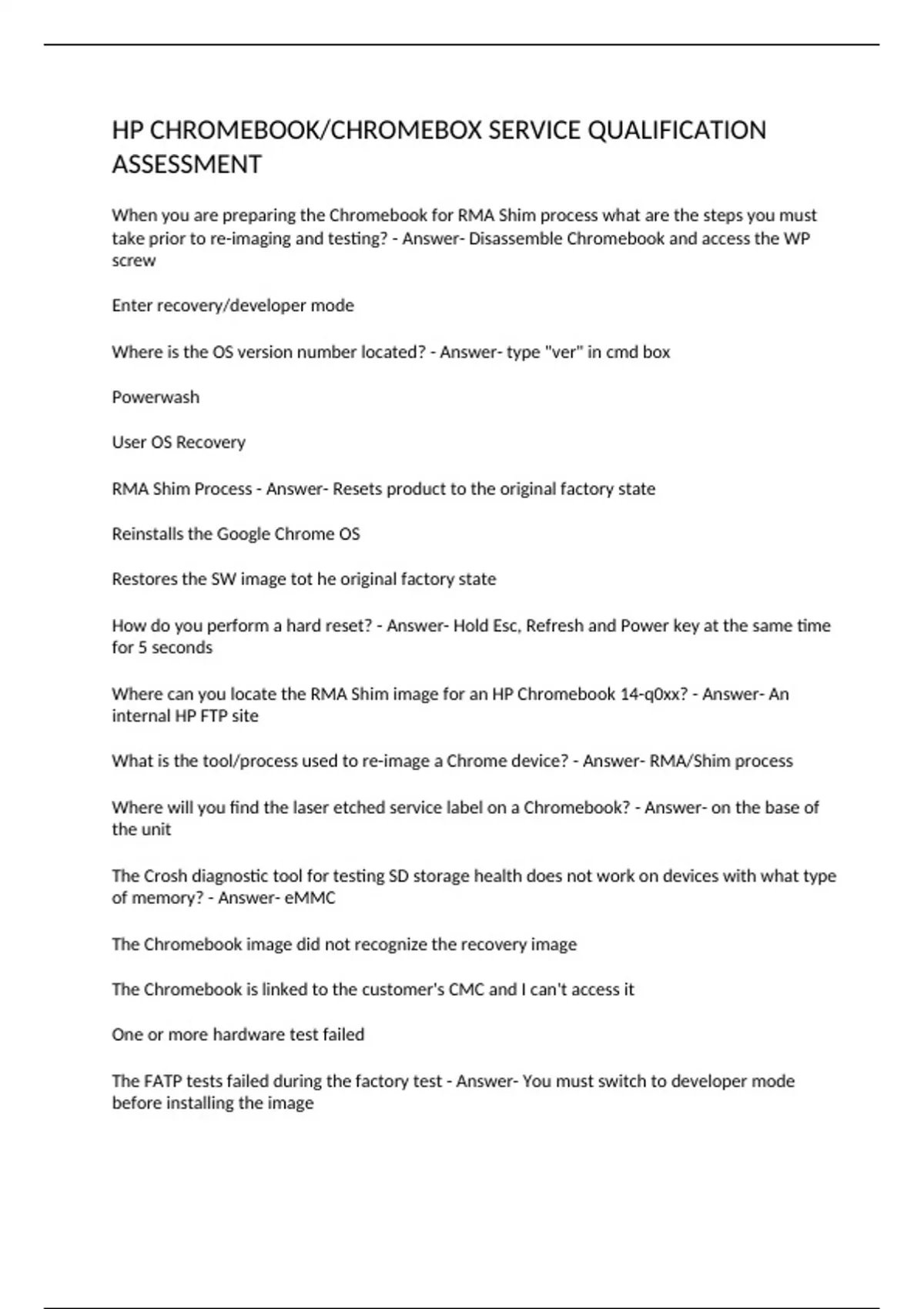 HP CHROMEBOOK/CHROMEBOX SERVICE QUALIFICATION ASSESSMENT

When you are preparing the Chromebook for RMA Shim process what are the steps you must take prior to re-imaging and testing? - Answer- Disassemble Chromebook and access the WP screw

Enter recovery/developer mode

Where is the OS version number located? - Answer- type "ver" in cmd box

Powerwash

User OS Recovery

RMA Shim Process - Answer- Resets product to the original factory state

Reinstalls the Google Chrome OS

Restores the SW image tot he original factory state

How do you perform a hard reset? - Answer- Hold Esc, Refresh and Power key at the same time for 5 seconds

Where can you locate the RMA Shim image for an HP Chromebook 14-q0xx? - Answer- An internal HP FTP site

What is the tool/process used to re-image a Chrome device? - Answer- RMA/Shim process

Where will you find the laser etched service label on a Chromebook? - Answer- on the base of the unit

The Crosh diagnostic tool for testing SD storage health does not work on devices with what type of memory? - Answer- eMMC

The Chromebook image did not recognize the recovery image

The Chromebook is linked to the customer's CMC and I can't access it

One or more hardware test failed

The FATP tests failed during the factory test - Answer- You must switch to developer mode before installing the image